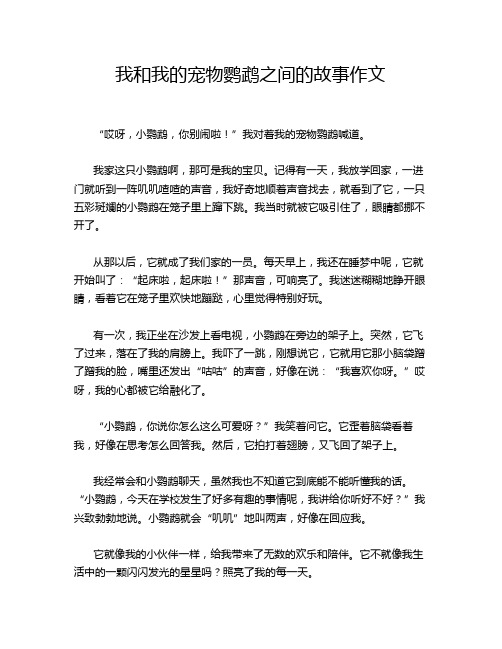 我和我的宠物鹦鹉之间的故事作文

“哎呀，小鹦鹉，你别闹啦！”我对着我的宠物鹦鹉喊道。

我家这只小鹦鹉啊，那可是我的宝贝。记得有一天，我放学回家，一进门就听到一阵叽叽喳喳的声音，我好奇地顺着声音找去，就看到了它，一只五彩斑斓的小鹦鹉在笼子里上蹿下跳。我当时就被它吸引住了，眼睛都挪不开了。

从那以后，它就成了我们家的一员。每天早上，我还在睡梦中呢，它就开始叫了：“起床啦，起床啦！”那声音，可响亮了。我迷迷糊糊地睁开眼睛，看着它在笼子里欢快地蹦跶，心里觉得特别好玩。

有一次，我正坐在沙发上看电视，小鹦鹉在旁边的架子上。突然，它飞了过来，落在了我的肩膀上。我吓了一跳，刚想说它，它就用它那小脑袋蹭了蹭我的脸，嘴里还发出“咕咕”的声音，好像在说：“我喜欢你呀。”哎呀，我的心都被它给融化了。

“小鹦鹉，你说你怎么这么可爱呀？”我笑着问它。它歪着脑袋看着我，好像在思考怎么回答我。然后，它拍打着翅膀，又飞回了架子上。

我经常会和小鹦鹉聊天，虽然我也不知道它到底能不能听懂我的话。“小鹦鹉，今天在学校发生了好多有趣的事情呢，我讲给你听好不好？”我兴致勃勃地说。小鹦鹉就会“叽叽”地叫两声，好像在回应我。

它就像我的小伙伴一样，给我带来了无数的欢乐和陪伴。它不就像我生活中的一颗闪闪发光的星星吗？照亮了我的每一天。